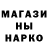 МАГАЗИ
НЫ
НАРКО